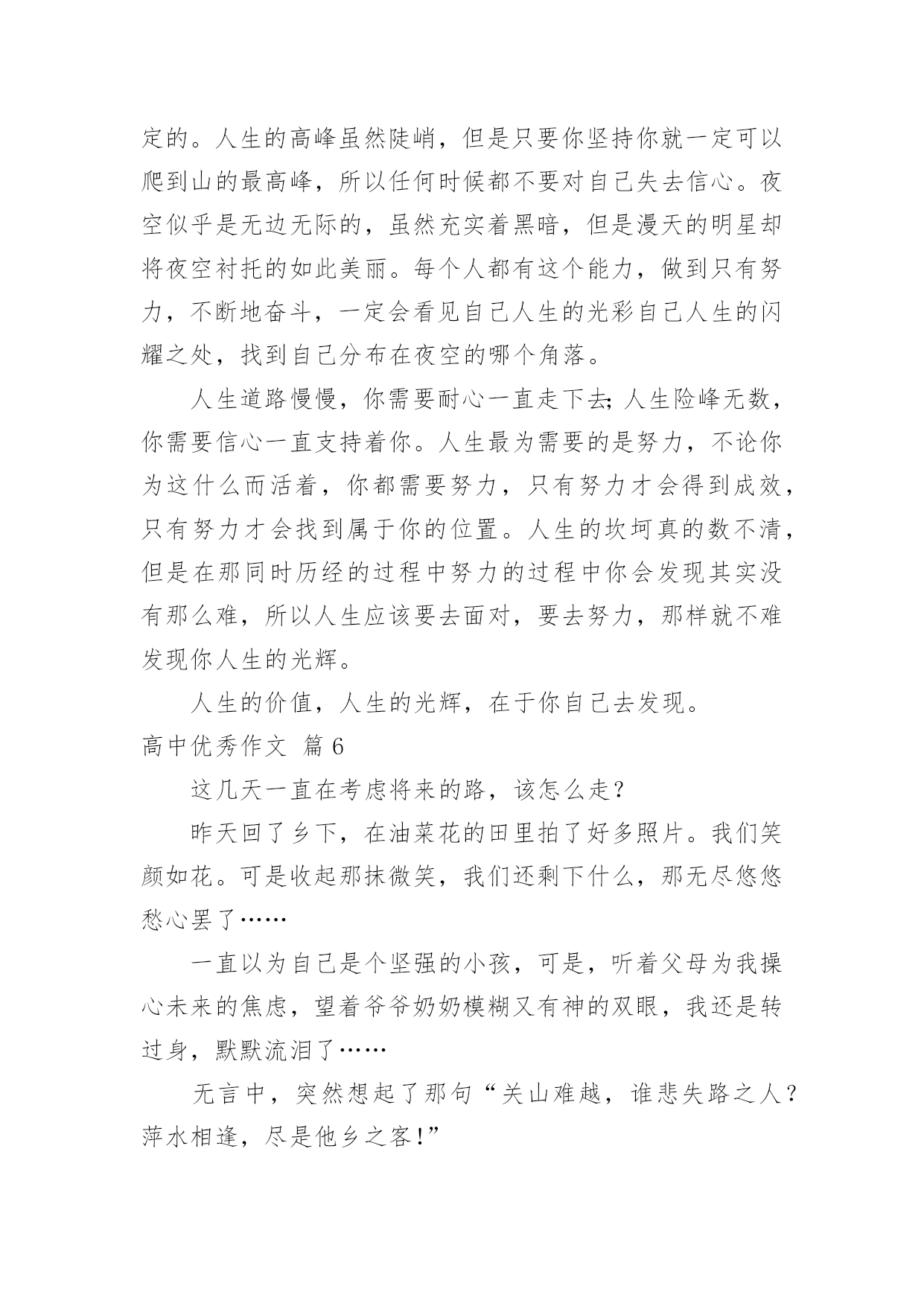 定的。人生的高峰虽然陡峭，但是只要你坚持你就一定可以爬到山的最高峰，所以任何时候都不要对自己失去信心。夜空似乎是无边无际的，虽然充实着黑暗，但是漫天的明星却将夜空衬托的如此美丽。每个人都有这个能力，做到只有努力，不断地奋斗，一定会看见自己人生的光彩自己人生的闪耀之处，找到自己分布在夜空的哪个角落。

人生道路慢慢，你需要耐心一直走下去;人生险峰无数，你需要信心一直支持着你。人生最为需要的是努力，不论你为这什么而活着，你都需要努力，只有努力才会得到成效，只有努力才会找到属于你的位置。人生的坎坷真的数不清，但是在那同时历经的过程中努力的过程中你会发现其实没有那么难，所以人生应该要去面对，要去努力，那样就不难发现你人生的光辉。

人生的价值，人生的光辉，在于你自己去发现。

高中优秀作文 篇6

这几天一直在考虑将来的路，该怎么走?

昨天回了乡下，在油菜花的田里拍了好多照片。我们笑颜如花。可是收起那抹微笑，我们还剩下什么，那无尽悠悠愁心罢了……

一直以为自己是个坚强的小孩，可是，听着父母为我操心未来的焦虑，望着爷爷奶奶模糊又有神的双眼，我还是转过身，默默流泪了……

无言中，突然想起了那句“关山难越，谁悲失路之人?萍水相逢，尽是他乡之客!”